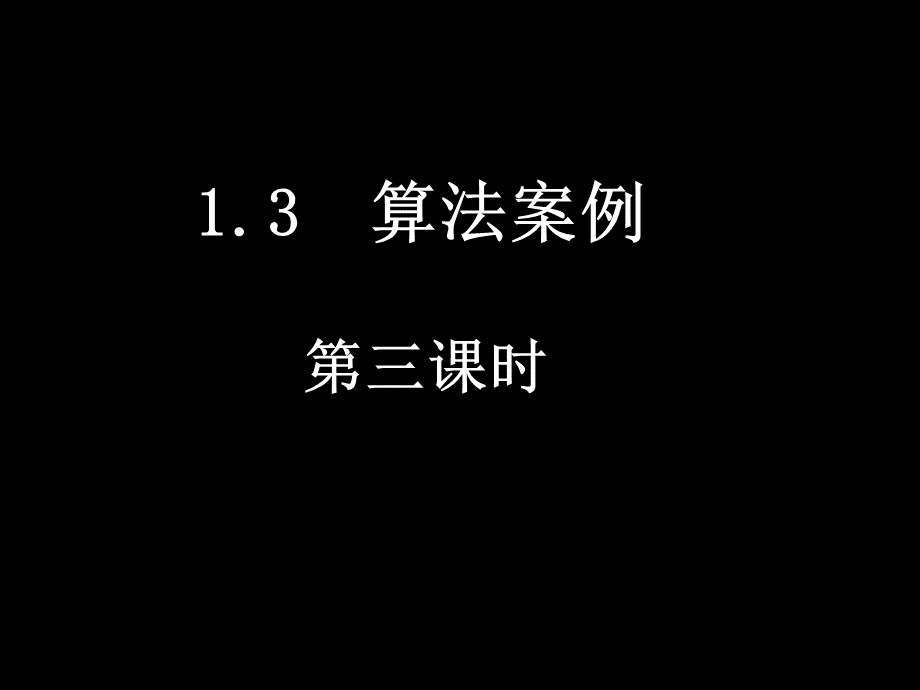 1.3 算法案例

第三课时